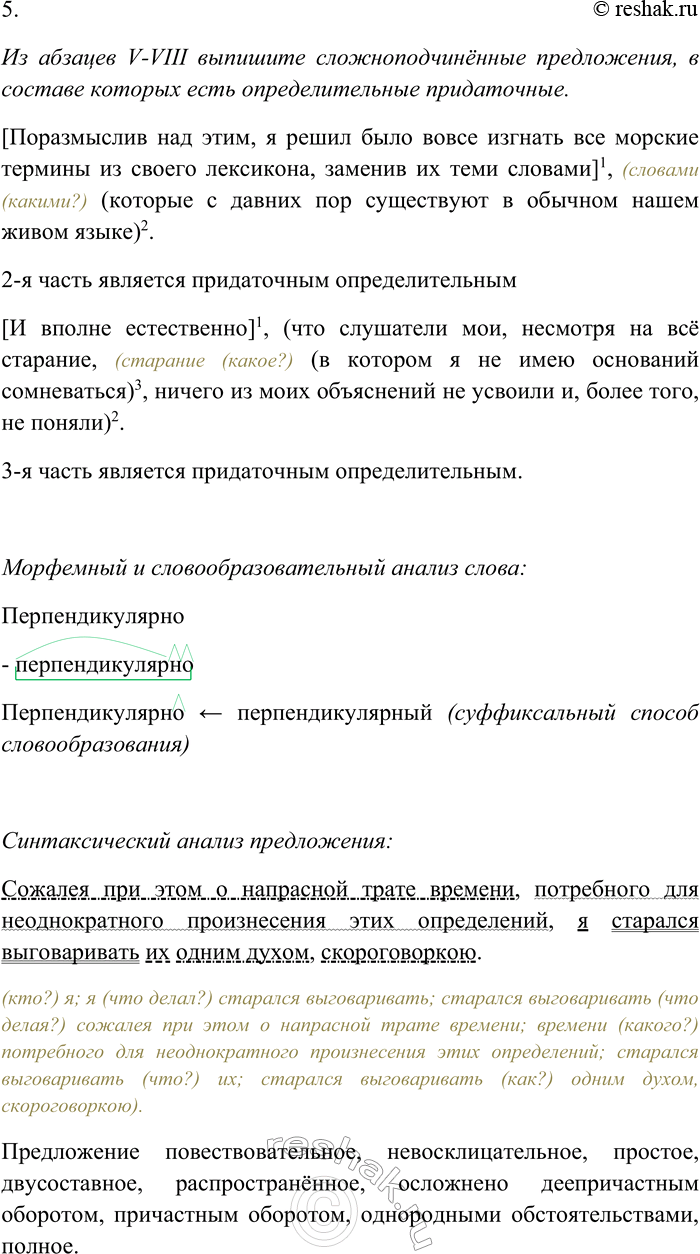 5. © reshak.ru

Из абзацев V-VIII выпишите сложноподчинённые предложения, в составе которых есть определительные придаточные.

[Поразмыслив над этим, я решил было вовсе изгнать все морские термины из своего лексикона, заменив их теми словами]$^1$, (словами (какими?) (которые с давних пор существуют в обычном нашем живом языке)$^2$.

2-я часть является придаточным определительным

[И вполне естественно]$^1$, (что слушатели мои, несмотря на всё старание, (старание (какое?) (в котором я не имею оснований сомневаться)$^3$, ничего из моих объяснений не усвоили и, более того, не поняли)$^2$.

3-я часть является придаточным определительным.

Морфемный и словообразовательный анализ слова:

Перпендикулярно

- перпендикулярно

Перпендикулярно ← перпендикулярный (суффиксальный способ словообразования)

Синтаксический анализ предложения:

Сожалея при этом о напрасной трате времени, потребного для неоднократного произнесения этих определений, я старался выговаривать их одним духом, скороговоркою.

(кто?) я; я (что делал?) старался выговаривать; старался выговаривать (что делая?) сожалея при этом о напрасной трате времени; времени (какого?) потребного для неоднократного произнесения этих определений; старался выговаривать (что?) их; старался выговаривать (как?) одним духом, скороговоркою).

Предложение повествовательное, невосклицательное, простое, двусоставное, распространённое, осложнено деепричастным оборотом, причастным оборотом, однородными обстоятельствами, полное.

reshak.ru